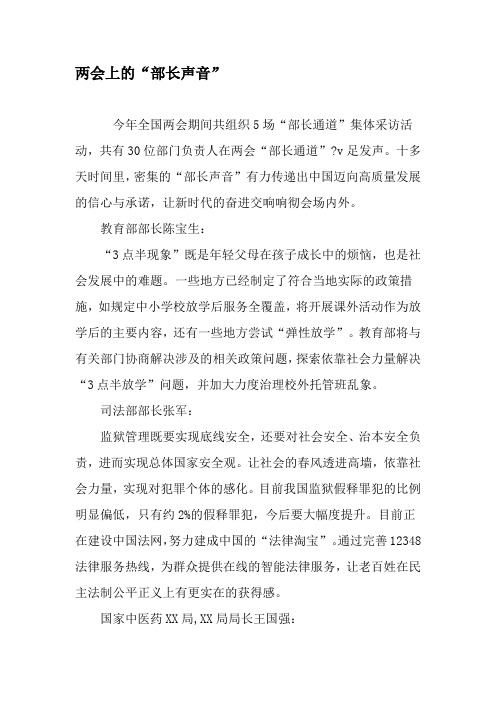 两会上的“部长声音”

今年全国两会期间共组织5场“部长通道”集体采访活动，共有30位部门负责人在两会“部长通道”?v足发声。十多天时间里，密集的“部长声音”有力传递出中国迈向高质量发展的信心与承诺，让新时代的奋进交响响彻会场内外。

教育部部长陈宝生：

“3点半现象”既是年轻父母在孩子成长中的烦恼，也是社会发展中的难题。一些地方已经制定了符合当地实际的政策措施，如规定中小学校放学后服务全覆盖，将开展课外活动作为放学后的主要内容，还有一些地方尝试“弹性放学”。教育部将与有关部门协商解决涉及的相关政策问题，探索依靠社会力量解决“3点半放学”问题，并加大力度治理校外托管班乱象。

司法部部长张军：

监狱管理既要实现底线安全，还要对社会安全、治本安全负责，进而实现总体国家安全观。让社会的春风透进高墙，依靠社会力量，实现对犯罪个体的感化。目前我国监狱假释罪犯的比例明显偏低，只有约2%的假释罪犯，今后要大幅度提升。目前正在建设中国法网，努力建成中国的“法律淘宝”。通过完善12348法律服务热线，为群众提供在线的智能法律服务，让老百姓在民主法制公平正义上有更实在的获得感。

国家中医药XX局,XX局局长王国强：